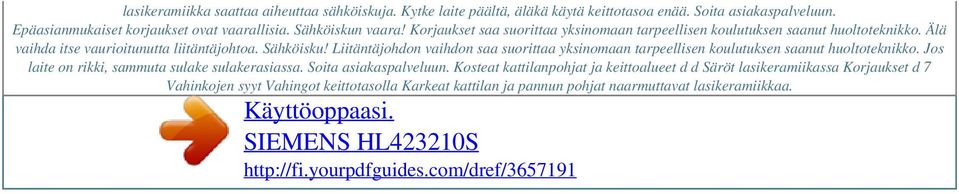 lasikeramiikka saattaa aiheuttaa sähköiskuja. Kytke laite päältä, äläkä käytä keittotasoa enää. Soita asiakaspalveluun. Epäasianmukaiset korjaukset ovat vaarallisia. Sähköiskun vaara! Korjaukset saa suorittaa yksinomaan tarpeellisen koulutuksen saanut huoltoteknikko. Älä vaihda itse vaurioitunutta liitäntäjohtoa. Sähköisku! Liitäntäjohdon vaihdon saa suorittaa yksinomaan tarpeellisen koulutuksen saanut huoltoteknikko. Jos laite on rikki, sammuta sulake sulakerasiassa. Soita asiakaspalveluun. Kosteat kattilanpohjat ja keittoalueet d d Säröt lasikeramiikassa Korjaukset d 7 Vahinkojen syyt Vahingot keittotasolla Karkeat kattilan ja pannun pohjat naarmuttavat lasikeramiikkaa.

Käyttöoppaasi.
SIEMENS HL423210S
http://fi.yourpdfguides.com/dref/3657191